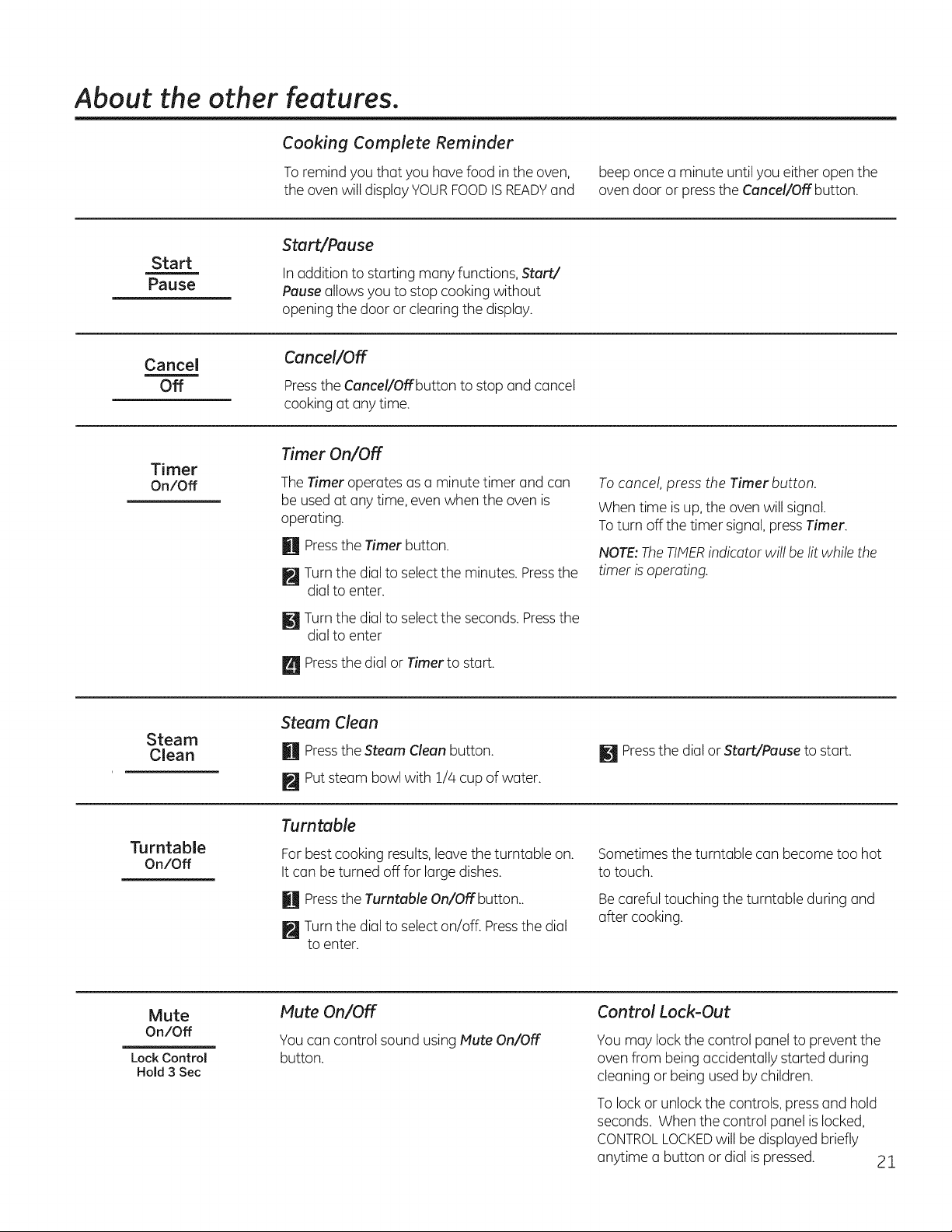 About the other features.

Cooking Complete Reminder

To remind you that you have food in the oven, the oven will display YOUR FOOD IS READY and beep once a minute until you either open the oven door or press the Cancel/Off button.

Start
Pause

Start/Pause

In addition to starting many functions, Start/Pause allows you to stop cooking without opening the door or clearing the display.

Cancel
Off

Cancel/Off

Press the Cancel/Off button to stop and cancel cooking at any time.

Timer
On/Off

Timer On/Off

The Timer operates as a minute timer and can be used at any time, even when the oven is operating.

1 Press the Timer button.

2 Turn the dial to select the minutes. Press the dial to enter.

3 Turn the dial to select the seconds. Press the dial to enter

4 Press the dial or Timer to start.

To cancel, press the Timer button.

When time is up, the oven will signal. To turn off the timer signal, press Timer.

NOTE: The TIMER indicator will be lit while the timer is operating.

Steam
Clean

Steam Clean

1 Press the Steam Clean button.

2 Put steam bowl with 1/4 cup of water.

3 Press the dial or Start/Pause to start.

Turntable
On/Off

Turntable

For best cooking results, leave the turntable on. It can be turned off for large dishes.

1 Press the Turntable On/Off button..

2 Turn the dial to select on/off. Press the dial to enter.

Sometimes the turntable can become too hot to touch.

Be careful touching the turntable during and after cooking.

Mute
On/Off
Lock Control
Hold 3 Sec

Mute On/Off

You can control sound using Mute On/Off button.

Control Lock-Out

You may lock the control panel to prevent the oven from being accidentally started during cleaning or being used by children.

To lock or unlock the controls, press and hold seconds. When the control panel is locked, CONTROL LOCKED will be displayed briefly anytime a button or dial is pressed.

21